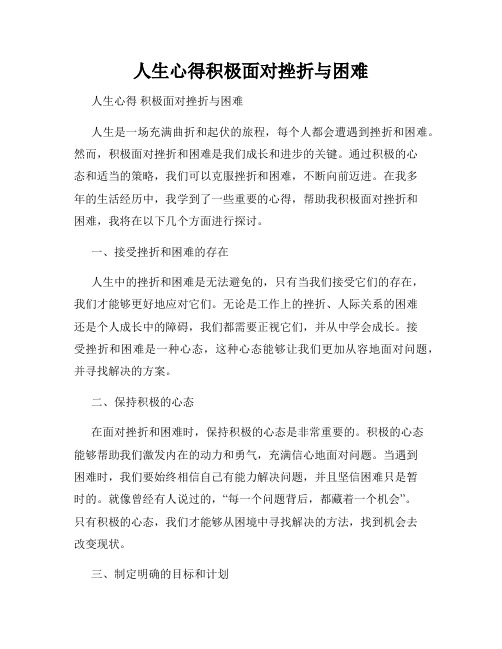 人生心得积极面对挫折与困难

人生心得 积极面对挫折与困难

人生是一场充满曲折和起伏的旅程，每个人都会遭遇到挫折和困难。然而，积极面对挫折和困难是我们成长和进步的关键。通过积极的心态和适当的策略，我们可以克服挫折和困难，不断向前迈进。在我多年的生活经历中，我学到了一些重要的心得，帮助我积极面对挫折和困难，我将在以下几个方面进行探讨。

一、接受挫折和困难的存在

人生中的挫折和困难是无法避免的，只有当我们接受它们的存在，我们才能够更好地应对它们。无论是工作上的挫折、人际关系的困难还是个人成长中的障碍，我们都需要正视它们，并从中学会成长。接受挫折和困难是一种心态，这种心态能够让我们更加从容地面对问题，并寻找解决的方案。

二、保持积极的心态

在面对挫折和困难时，保持积极的心态是非常重要的。积极的心态能够帮助我们激发内在的动力和勇气，充满信心地面对问题。当遇到困难时，我们要始终相信自己有能力解决问题，并且坚信困难只是暂时的。就像曾经有人说过的，“每一个问题背后，都藏着一个机会”。只有积极的心态，我们才能够从困境中寻找解决的方法，找到机会去改变现状。

三、制定明确的目标和计划